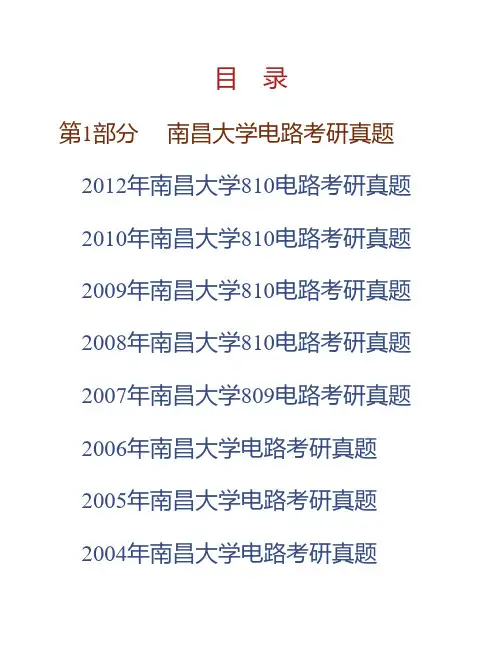 目 录

第1部分 南昌大学电路考研真题

2012年南昌大学810电路考研真题

2010年南昌大学810电路考研真题

2009年南昌大学810电路考研真题

2008年南昌大学810电路考研真题

2007年南昌大学809电路考研真题

2006年南昌大学电路考研真题

2005年南昌大学电路考研真题

2004年南昌大学电路考研真题